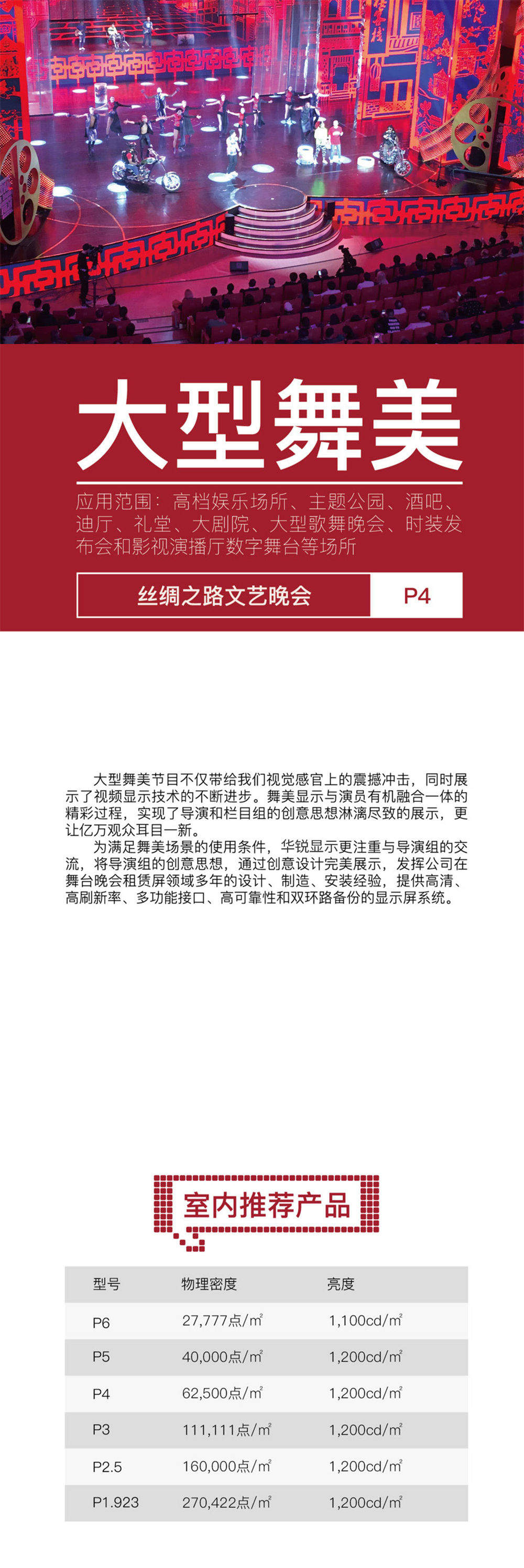 大型舞美

应用范围：高档娱乐场所、主题公园、酒吧、迪厅、礼堂、大剧院、大型歌舞晚会、时装发布会和影视演播厅数字舞台等场所

丝绸之路文艺晚会 P4

大型舞美节目不仅带给我们视觉感官上的震撼冲击，同时展示了视频显示技术的不断进步。舞美显示与演员有机融合一体的精彩过程，实现了导演和栏目组的创意思想淋漓尽致的展示，更让亿万观众耳目一新。

为满足舞美场景的使用条件，华锐显示更注重与导演组的交流，将导演组的创意思想，通过创意设计完美展示，发挥公司在舞台晚会租赁屏领域多年的设计、制造、安装经验，提供高清、高刷新率、多功能接口、高可靠性和双环路备份的显示屏系统。

室内推荐产品

| 型号 | 物理密度 | 亮度 |
|---|---|---|
| P6 | 27,777点/㎡ | 1,100cd/㎡ |
| P5 | 40,000点/㎡ | 1,200cd/㎡ |
| P4 | 62,500点/㎡ | 1,200cd/㎡ |
| P3 | 111,111点/㎡ | 1,200cd/㎡ |
| P2.5 | 160,000点/㎡ | 1,200cd/㎡ |
| P1.923 | 270,422点/㎡ | 1,200cd/㎡ |